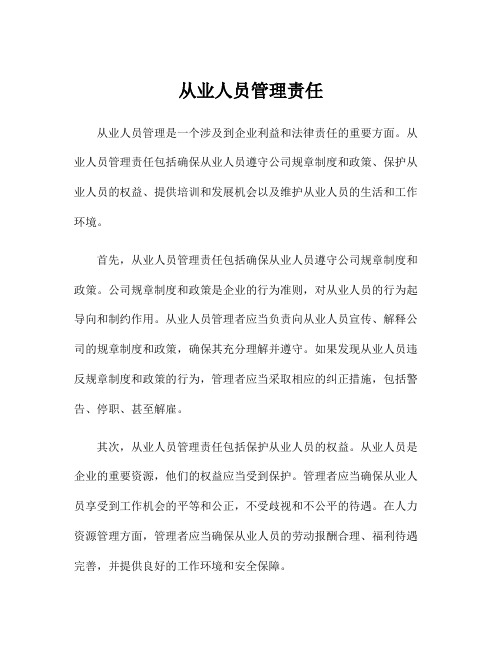 从业人员管理责任

从业人员管理是一个涉及到企业利益和法律责任的重要方面。从业人员管理责任包括确保从业人员遵守公司规章制度和政策、保护从业人员的权益、提供培训和发展机会以及维护从业人员的生活和工作环境。

首先，从业人员管理责任包括确保从业人员遵守公司规章制度和政策。公司规章制度和政策是企业的行为准则，对从业人员的行为起导向和制约作用。从业人员管理者应当负责向从业人员宣传、解释公司的规章制度和政策，确保其充分理解并遵守。如果发现从业人员违反规章制度和政策的行为，管理者应当采取相应的纠正措施，包括警告、停职、甚至解雇。

其次，从业人员管理责任包括保护从业人员的权益。从业人员是企业的重要资源，他们的权益应当受到保护。管理者应当确保从业人员享受到工作机会的平等和公正，不受歧视和不公平的待遇。在人力资源管理方面，管理者应当确保从业人员的劳动报酬合理、福利待遇完善，并提供良好的工作环境和安全保障。